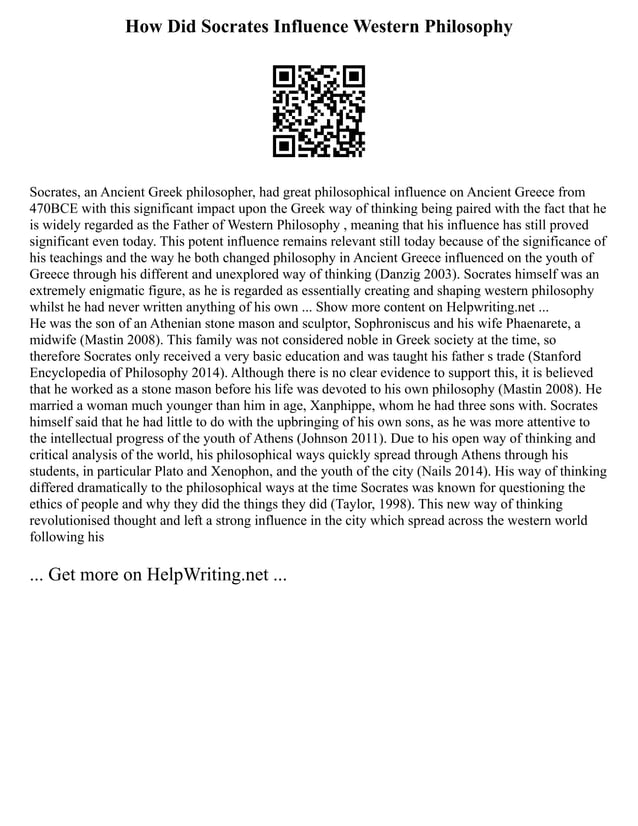 How Did Socrates Influence Western Philosophy

Socrates, an Ancient Greek philosopher, had great philosophical influence on Ancient Greece from 470BCE with this significant impact upon the Greek way of thinking being paired with the fact that he is widely regarded as the Father of Western Philosophy , meaning that his influence has still proved significant even today. This potent influence remains relevant still today because of the significance of his teachings and the way he both changed philosophy in Ancient Greece influenced on the youth of Greece through his different and unexplored way of thinking (Danzig 2003). Socrates himself was an extremely enigmatic figure, as he is regarded as essentially creating and shaping western philosophy whilst he had never written anything of his own ... Show more content on Helpwriting.net ...
He was the son of an Athenian stone mason and sculptor, Sophroniscus and his wife Phaenarete, a midwife (Mastin 2008). This family was not considered noble in Greek society at the time, so therefore Socrates only received a very basic education and was taught his father s trade (Stanford Encyclopedia of Philosophy 2014). Although there is no clear evidence to support this, it is believed that he worked as a stone mason before his life was devoted to his own philosophy (Mastin 2008). He married a woman much younger than him in age, Xanphippe, whom he had three sons with. Socrates himself said that he had little to do with the upbringing of his own sons, as he was more attentive to the intellectual progress of the youth of Athens (Johnson 2011). Due to his open way of thinking and critical analysis of the world, his philosophical ways quickly spread through Athens through his students, in particular Plato and Xenophon, and the youth of the city (Nails 2014). His way of thinking differed dramatically to the philosophical ways at the time Socrates was known for questioning the ethics of people and why they did the things they did (Taylor, 1998). This new way of thinking revolutionised thought and left a strong influence in the city which spread across the western world following his

... Get more on HelpWriting.net ...